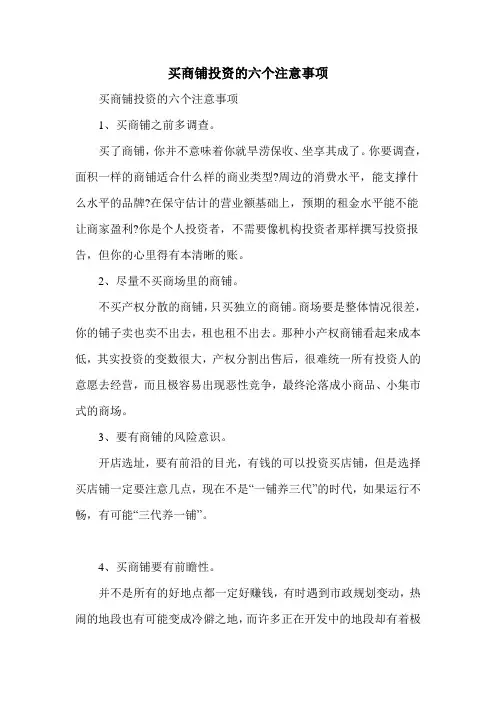 买商铺投资的六个注意事项

买商铺投资的六个注意事项

1、买商铺之前多调查。

买了商铺，你并不意味着你就旱涝保收、坐享其成了。你要调查，面积一样的商铺适合什么样的商业类型?周边的消费水平，能支撑什么水平的品牌?在保守估计的营业额基础上，预期的租金水平能不能让商家盈利?你是个人投资者，不需要像机构投资者那样撰写投资报告，但你的心里得有本清晰的账。

2、尽量不买商场里的商铺。

不买产权分散的商铺，只买独立的商铺。商场要是整体情况很差，你的铺子卖也卖不出去，租也租不出去。那种小产权商铺看起来成本低，其实投资的变数很大，产权分割出售后，很难统一所有投资人的意愿去经营，而且极容易出现恶性竞争，最终沦落成小商品、小集市式的商场。

3、要有商铺的风险意识。

开店选址，要有前沿的目光，有钱的可以投资买店铺，但是选择买店铺一定要注意几点，现在不是“一铺养三代”的时代，如果运行不畅，有可能“三代养一铺”。

4、买商铺要有前瞻性。

并不是所有的好地点都一定好赚钱，有时遇到市政规划变动，热闹的地段也有可能变成冷僻之地，而许多正在开发中的地段却有着极